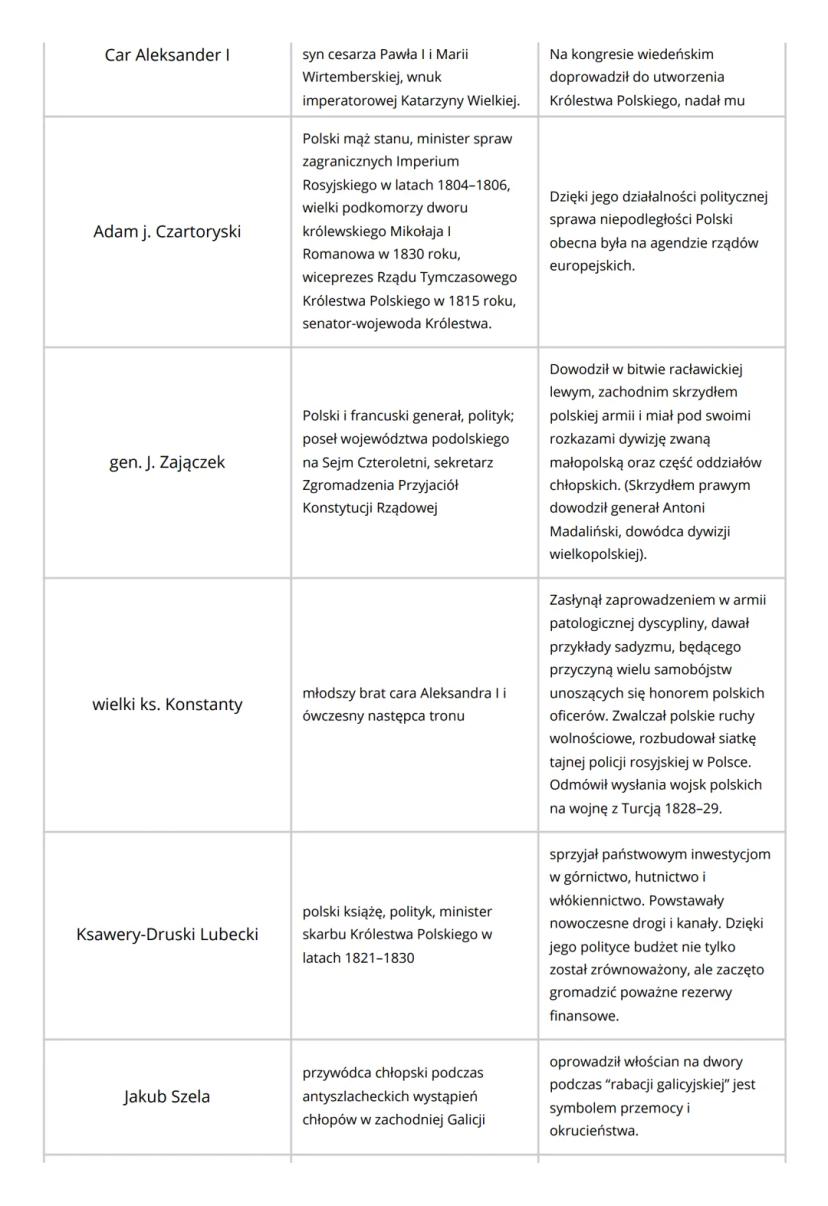 | Car Aleksander I | syn cesarza Pawła I i Marii Wirtemberskiej, wnuk imperatorowej Katarzyny Wielkiej. | Na kongresie wiedeńskim doprowadził do utworzenia Królestwa Polskiego, nadał mu |
|---|---|---|
| Adam j. Czartoryski | Polski mąż stanu, minister spraw zagranicznych Imperium Rosyjskiego w latach 1804–1806, wielki podkomorzy dworu królewskiego Mikołaja I Romanowa w 1830 roku, wiceprezes Rządu Tymczasowego Królestwa Polskiego w 1815 roku, senator-wojewoda Królestwa. | Dzięki jego działalności politycznej sprawa niepodległości Polski obecna była na agendzie rządów europejskich. |
| gen. J. Zajączek | Polski i francuski generał, polityk; poseł województwa podolskiego na Sejm Czteroletni, sekretarz Zgromadzenia Przyjaciół Konstytucji Rządowej | Dowodził w bitwie racławickiej lewym, zachodnim skrzydłem polskiej armii i miał pod swoimi rozkazami dywizję zwaną małopolską oraz część oddziałów chłopskich. (Skrzydłem prawym dowodził generał Antoni Madaliński, dowódca dywizji wielkopolskiej). |
| wielki ks. Konstanty | młodszy brat cara Aleksandra I i ówczesny następca tronu | Zasłynął zaprowadzeniem w armii patologicznej dyscypliny, dawał przykłady sadyzmu, będącego przyczyną wielu samobójstw unoszących się honorem polskich oficerów. Zwalczał polskie ruchy wolnościowe, rozbudował siatkę tajnej policji rosyjskiej w Polsce. Odmówił wysłania wojsk polskich na wojnę z Turcją 1828–29. |
| Ksawery-Druski Lubecki | polski książę, polityk, minister skarbu Królestwa Polskiego w latach 1821–1830 | sprzyjał państwowym inwestycjom w górnictwo, hutnictwo i włókiennictwo. Powstawały nowoczesne drogi i kanały. Dzięki jego polityce budżet nie tylko został zrównoważony, ale zaczęto gromadzić poważne rezerwy finansowe. |
| Jakub Szela | przywódca chłopski podczas antyszlacheckich wystąpień chłopów w zachodniej Galicji | oprowadził włościan na dwory podczas "rabacji galicyjskiej" jest symbolem przemocy i okrucieństwa. |